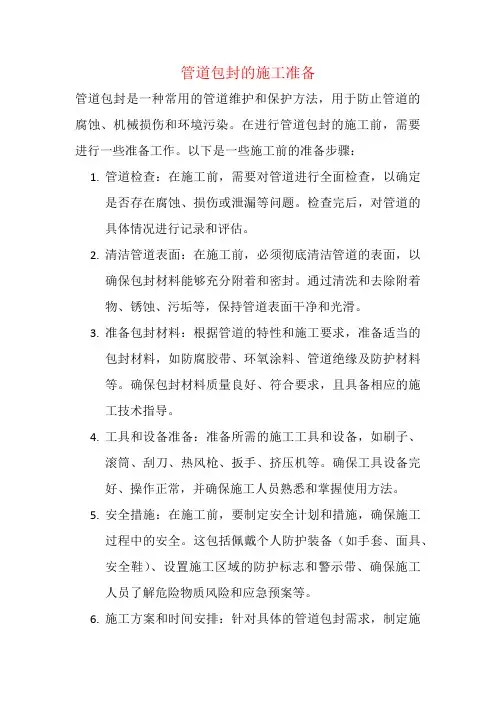 管道包封的施工准备

管道包封是一种常用的管道维护和保护方法，用于防止管道的腐蚀、机械损伤和环境污染。在进行管道包封的施工前，需要进行一些准备工作。以下是一些施工前的准备步骤：

1. 管道检查：在施工前，需要对管道进行全面检查，以确定是否存在腐蚀、损伤或泄漏等问题。检查完后，对管道的具体情况进行记录和评估。

2. 清洁管道表面：在施工前，必须彻底清洁管道的表面，以确保包封材料能够充分附着和密封。通过清洗和去除附着物、锈蚀、污垢等，保持管道表面干净和光滑。

3. 准备包封材料：根据管道的特性和施工要求，准备适当的包封材料，如防腐胶带、环氧涂料、管道绝缘及防护材料等。确保包封材料质量良好、符合要求，且具备相应的施工技术指导。

4. 工具和设备准备：准备所需的施工工具和设备，如刷子、滚筒、刮刀、热风枪、扳手、挤压机等。确保工具设备完好、操作正常，并确保施工人员熟悉和掌握使用方法。

5. 安全措施：在施工前，要制定安全计划和措施，确保施工过程中的安全。这包括佩戴个人防护装备（如手套、面具、安全鞋）、设置施工区域的防护标志和警示带、确保施工人员了解危险物质风险和应急预案等。

6. 施工方案和时间安排：针对具体的管道包封需求，制定施